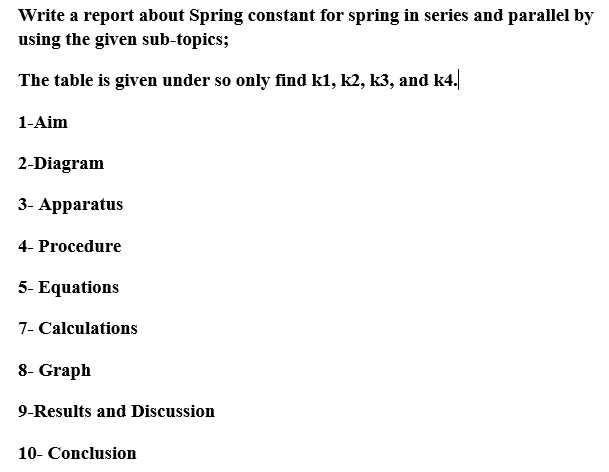 Write a report about Spring constant for spring in series and parallel by using the given sub-topics;

The table is given under so only find k1, k2, k3, and k4.

1-Aim

2-Diagram

3- Apparatus

4- Procedure

5- Equations

7- Calculations

8- Graph

9-Results and Discussion

10- Conclusion